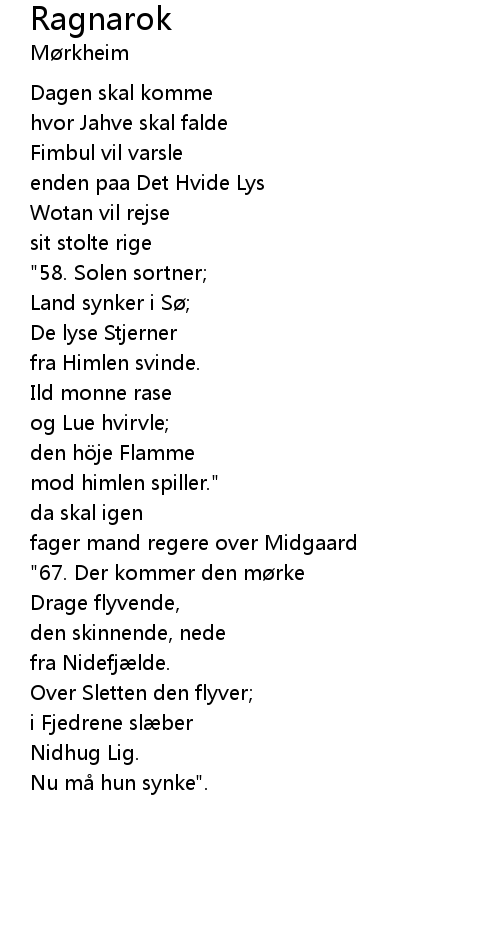 Ragnarok
Mørkheim

Dagen skal komme
hvor Jahve skal falde
Fimbul vil varsle
enden paa Det Hvide Lys
Wotan vil rejse
sit stolte rige
"58. Solen sortner;
Land synker i Sø;
De lyse Stjerner
fra Himlen svinde.
Ild monne rase
og Lue hvirvle;
den höje Flamme
mod himlen spiller."
da skal igen
fager mand regere over Midgaard
"67. Der kommer den mørke
Drage flyvende,
den skinnende, nede
fra Nidefjælde.
Over Sletten den flyver;
i Fjedrene slæber
Nidhug Lig.
Nu må hun synke".